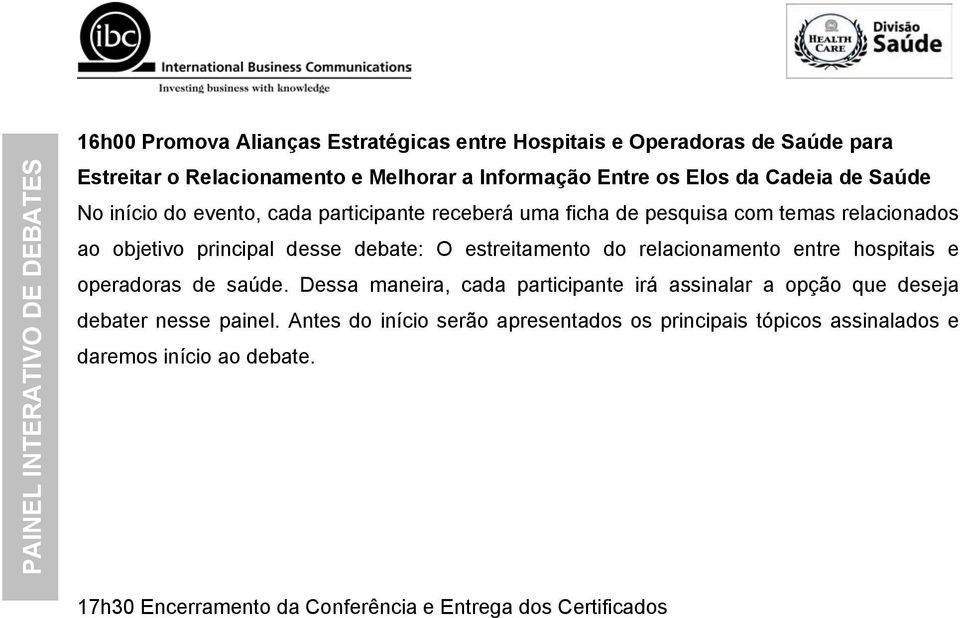 ibc
International Business Communications
Investing business with knowledge

HEALTH CARE
Divisão
Saúde

PAINEL INTERATIVO DE DEBATES

16h00 Promova Alianças Estratégicas entre Hospitais e Operadoras de Saúde para Estreitar o Relacionamento e Melhorar a Informação Entre os Elos da Cadeia de Saúde

No início do evento, cada participante receberá uma ficha de pesquisa com temas relacionados ao objetivo principal desse debate: O estreitamento do relacionamento entre hospitais e operadoras de saúde. Dessa maneira, cada participante irá assinalar a opção que deseja debater nesse painel. Antes do início serão apresentados os principais tópicos assinalados e daremos início ao debate.

17h30 Encerramento da Conferência e Entrega dos Certificados